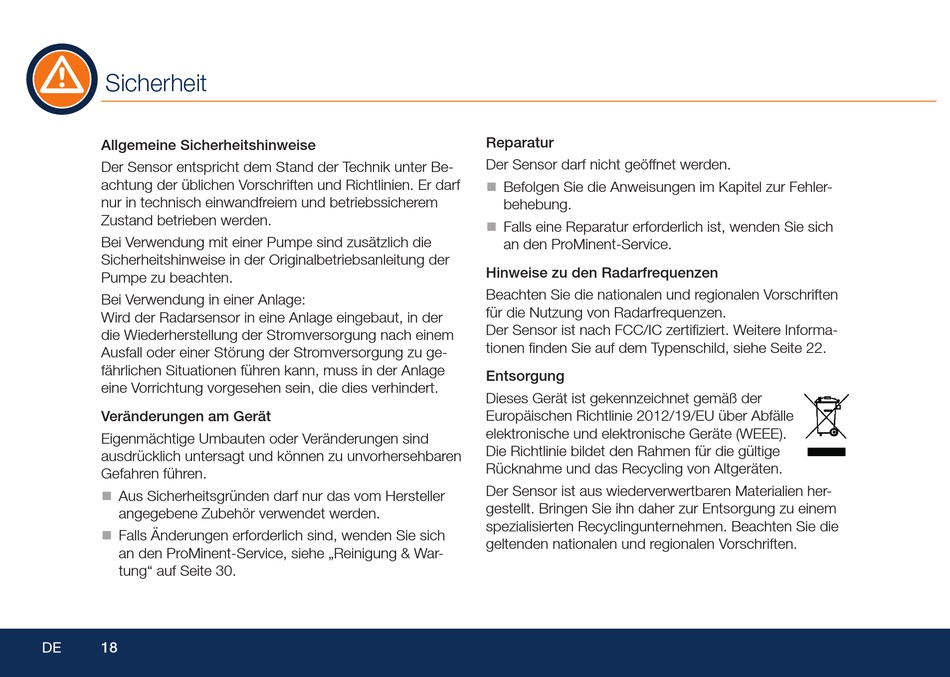 Sicherheit

Allgemeine Sicherheitshinweise

Der Sensor entspricht dem Stand der Technik unter Beachtung der üblichen Vorschriften und Richtlinien. Er darf nur in technisch einwandfreiem und betriebssicherem Zustand betrieben werden.

Bei Verwendung mit einer Pumpe sind zusätzlich die Sicherheitshinweise in der Originalbetriebsanleitung der Pumpe zu beachten.

Bei Verwendung in einer Anlage:
Wird der Radarsensor in eine Anlage eingebaut, in der die Wiederherstellung der Stromversorgung nach einem Ausfall oder einer Störung der Stromversorgung zu gefährlichen Situationen führen kann, muss in der Anlage eine Vorrichtung vorgesehen sein, die dies verhindert.

Veränderungen am Gerät

Eigenmächtige Umbauten oder Veränderungen sind ausdrücklich untersagt und können zu unvorhersehbaren Gefahren führen.

■ Aus Sicherheitsgründen darf nur das vom Hersteller angegebene Zubehör verwendet werden.

■ Falls Änderungen erforderlich sind, wenden Sie sich an den ProMinent-Service, siehe „Reinigung & Wartung“ auf Seite 30.

Reparatur

Der Sensor darf nicht geöffnet werden.

■ Befolgen Sie die Anweisungen im Kapitel zur Fehlerbehebung.

■ Falls eine Reparatur erforderlich ist, wenden Sie sich an den ProMinent-Service.

Hinweise zu den Radarfrequenzen

Beachten Sie die nationalen und regionalen Vorschriften für die Nutzung von Radarfrequenzen.
Der Sensor ist nach FCC/IC zertifiziert. Weitere Informationen finden Sie auf dem Typenschild, siehe Seite 22.

Entsorgung

Dieses Gerät ist gekennzeichnet gemäß der Europäischen Richtlinie 2012/19/EU über Abfälle elektronische und elektronische Geräte (WEEE). Die Richtlinie bildet den Rahmen für die gültige Rücknahme und das Recycling von Altgeräten.

Der Sensor ist aus wiederverwertbaren Materialien hergestellt. Bringen Sie ihn daher zur Entsorgung zu einem spezialisierten Recyclingunternehmen. Beachten Sie die geltenden nationalen und regionalen Vorschriften.

DE 18